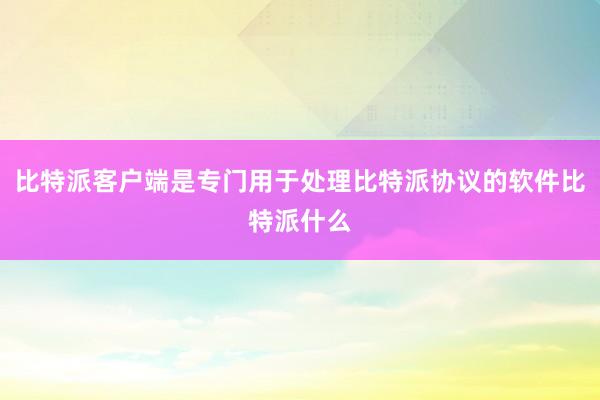 比特派客户端是专门用于处理比特派协议的软件比特派什么